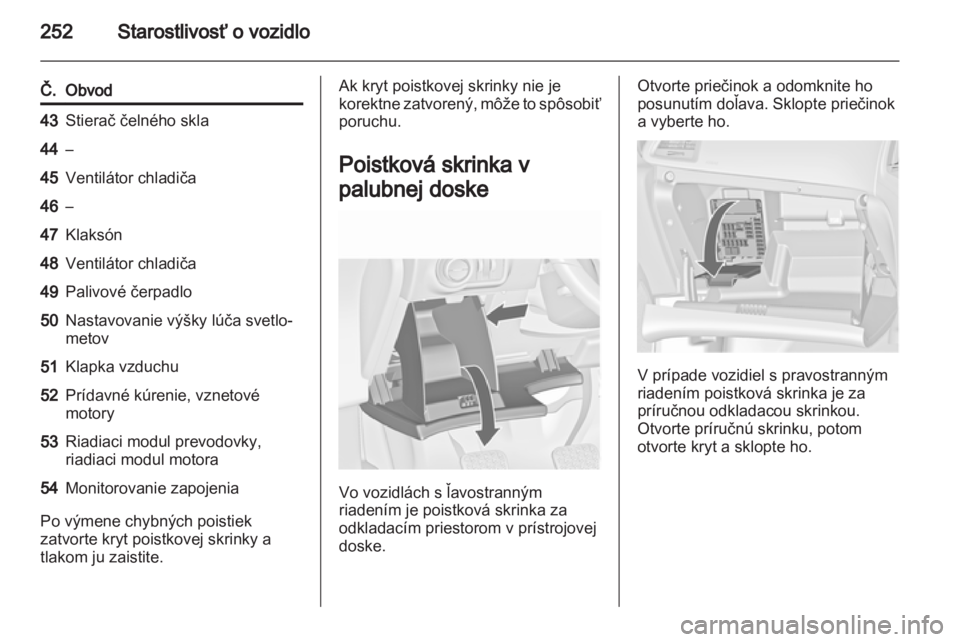 252 Starostlivosť o vozidlo

| Č. | Obvod |
|---|---|
| 43 | Stierač čelného skla |
| 44 | – |
| 45 | Ventilátor chladiča |
| 46 | – |
| 47 | Klaksón |
| 48 | Ventilátor chladiča |
| 49 | Palivové čerpadlo |
| 50 | Nastavovanie výšky lúča svetlometov |
| 51 | Klapka vzduchu |
| 52 | Prídavné kúrenie, vznetové motory |
| 53 | Riadiaci modul prevodovky, riadiaci modul motora |
| 54 | Monitorovanie zapojenia |

Po výmene chybných poistiek zatvorte kryt poistkovej skrinky a tlakom ju zaistite.

Ak kryt poistkovej skrinky nie je korektne zatvorený, môže to spôsobiť poruchu.

Poistková skrinka v palubnej doske

Vo vozidlách s ľavostranným riadením je poistková skrinka za odkladacím priestorom v prístrojovej doske.

Otvorte priečinok a odomknite ho posunutím doľava. Sklopte priečinok a vyberte ho.

V prípade vozidiel s pravostranným riadením poistková skrinka je za príručnou odkladacou skrinkou. Otvorte príručnú skrinku, potom otvorte kryt a sklopte ho.

carmanualsonline.info